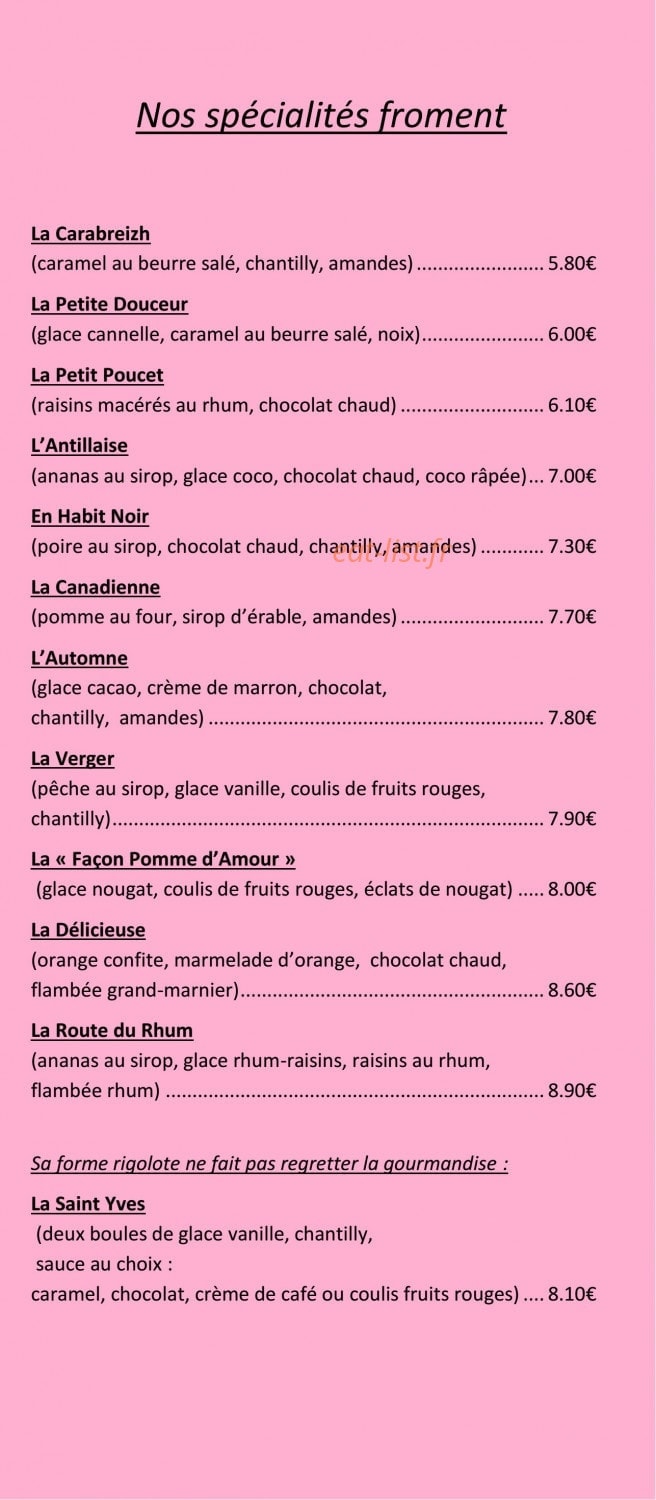 Nos spécialités froment

La Carabreizh
(caramel au beurre salé, chantilly, amandes) 5.80€

La Petite Douceur
(glace cannelle, caramel au beurre salé, noix) 6.00€

La Petit Poucet
(raisins macérés au rhum, chocolat chaud) 6.10€

L'Antillaise
(ananas au sirop, glace coco, chocolat chaud, coco râpée) 7.00€

En Habit Noir
(poire au sirop, chocolat chaud, chantilly, amandes) 7.30€

La Canadienne
(pomme au four, sirop d'érable, amandes) 7.70€

L'Automne
(glace cacao, crème de marron, chocolat, chantilly, amandes) 7.80€

La Verger
(pêche au sirop, glace vanille, coulis de fruits rouges, chantilly) 7.90€

La « Façon Pomme d'Amour »
(glace nougat, coulis de fruits rouges, éclats de nougat) 8.00€

La Délicieuse
(orange confite, marmelade d'orange, chocolat chaud, flambée grand-marnier) 8.60€

La Route du Rhum
(ananas au sirop, glace rhum-raisins, raisins au rhum, flambée rhum) 8.90€

Sa forme rigolote ne fait pas regretter la gourmandise :

La Saint Yves
(deux boules de glace vanille, chantilly,
sauce au choix :
caramel, chocolat, crème de café ou coulis fruits rouges) 8.10€

eat-list.fr